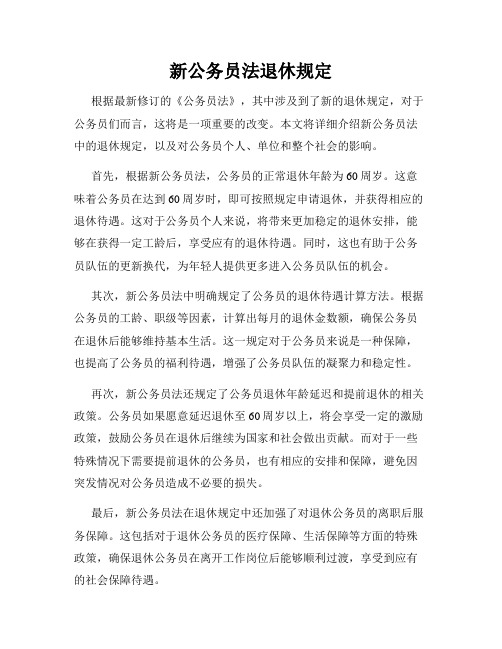 新公务员法退休规定

根据最新修订的《公务员法》，其中涉及到了新的退休规定，对于公务员们而言，这将是一项重要的改变。本文将详细介绍新公务员法中的退休规定，以及对公务员个人、单位和整个社会的影响。

首先，根据新公务员法，公务员的正常退休年龄为60周岁。这意味着公务员在达到60周岁时，即可按照规定申请退休，并获得相应的退休待遇。这对于公务员个人来说，将带来更加稳定的退休安排，能够在获得一定工龄后，享受应有的退休待遇。同时，这也有助于公务员队伍的更新换代，为年轻人提供更多进入公务员队伍的机会。

其次，新公务员法中明确规定了公务员的退休待遇计算方法。根据公务员的工龄、职级等因素，计算出每月的退休金数额，确保公务员在退休后能够维持基本生活。这一规定对于公务员来说是一种保障，也提高了公务员的福利待遇，增强了公务员队伍的凝聚力和稳定性。

再次，新公务员法还规定了公务员退休年龄延迟和提前退休的相关政策。公务员如果愿意延迟退休至60周岁以上，将会享受一定的激励政策，鼓励公务员在退休后继续为国家和社会做出贡献。而对于一些特殊情况下需要提前退休的公务员，也有相应的安排和保障，避免因突发情况对公务员造成不必要的损失。

最后，新公务员法在退休规定中还加强了对退休公务员的离职后服务保障。这包括对于退休公务员的医疗保障、生活保障等方面的特殊政策，确保退休公务员在离开工作岗位后能够顺利过渡，享受到应有的社会保障待遇。